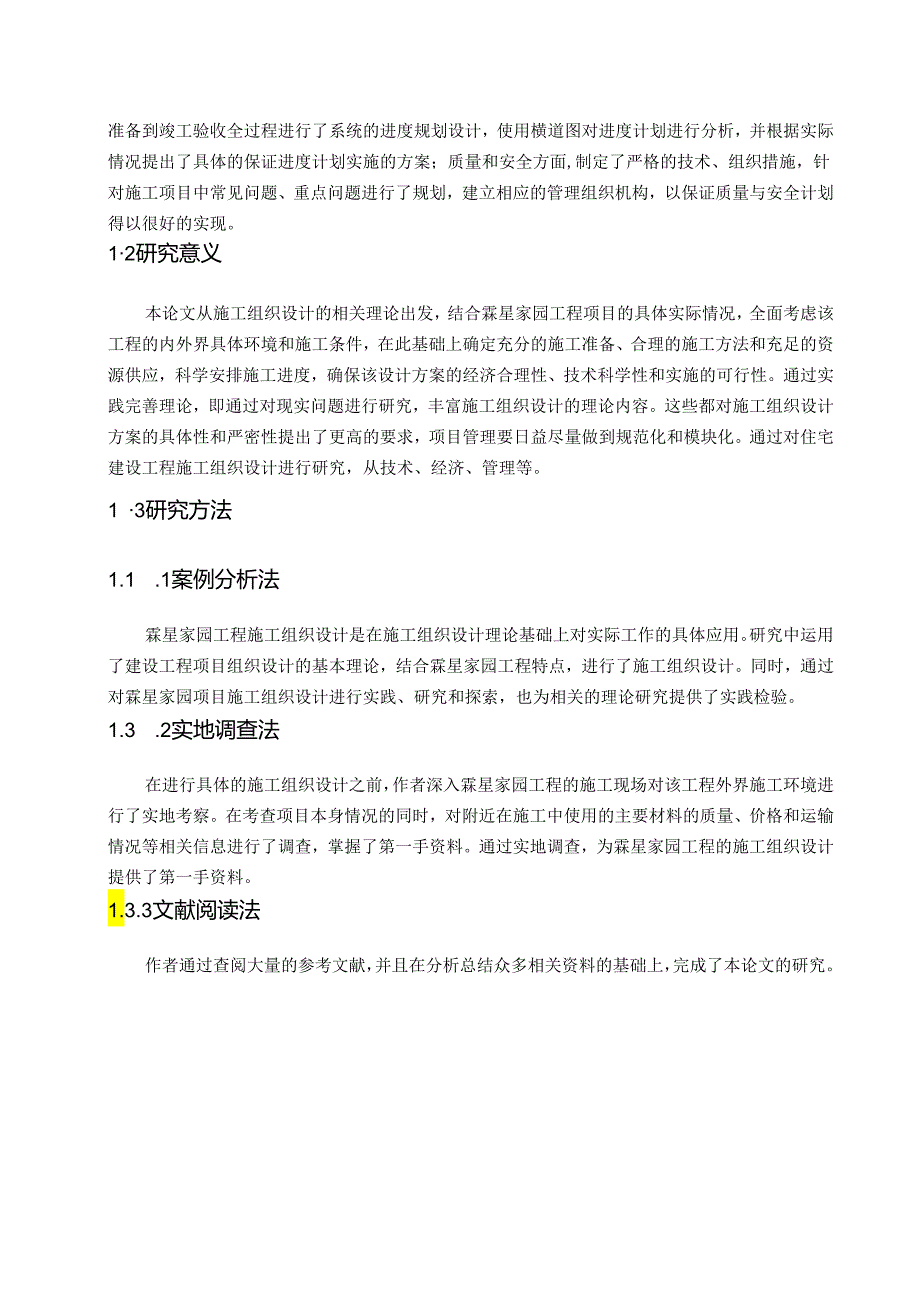 准备到竣工验收全过程进行了系统的进度规划设计，使用横道图对进度计划进行分析，并根据实际情况提出了具体的保证进度计划实施的方案；质量和安全方面，制定了严格的技术、组织措施，针对施工项目中常见问题、重点问题进行了规划，建立相应的管理组织机构，以保证质量与安全计划得以很好的实现。

1·2研究意义

本论文从施工组织设计的相关理论出发，结合霖星家园工程项目的具体实际情况，全面考虑该工程的内外界具体环境和施工条件，在此基础上确定充分的施工准备、合理的施工方法和充足的资源供应，科学安排施工进度，确保该设计方案的经济合理性、技术科学性和实施的可行性。通过实践完善理论，即通过对现实问题进行研究，丰富施工组织设计的理论内容。这些都对施工组织设计方案的具体性和严密性提出了更高的要求，项目管理要日益尽量做到规范化和模块化。通过对住宅建设工程施工组织设计进行研究，从技术、经济、管理等。

1 ·3研究方法

1.1 .1案例分析法

霖星家园工程施工组织设计是在施工组织设计理论基础上对实际工作的具体应用。研究中运用了建设工程项目组织设计的基本理论，结合霖星家园工程特点，进行了施工组织设计。同时，通过对霖星家园项目施工组织设计进行实践、研究和探索，也为相关的理论研究提供了实践检验。

1.3 .2实地调查法

在进行具体的施工组织设计之前，作者深入霖星家园工程的施工现场对该工程外界施工环境进行了实地考察。在考查项目本身情况的同时，对附近在施工中使用的主要材料的质量、价格和运输情况等相关信息进行了调查，掌握了第一手资料。通过实地调查，为霖星家园工程的施工组织设计提供了第一手资料。

1.3.3文献阅读法

作者通过查阅大量的参考文献，并且在分析总结众多相关资料的基础上，完成了本论文的研究。